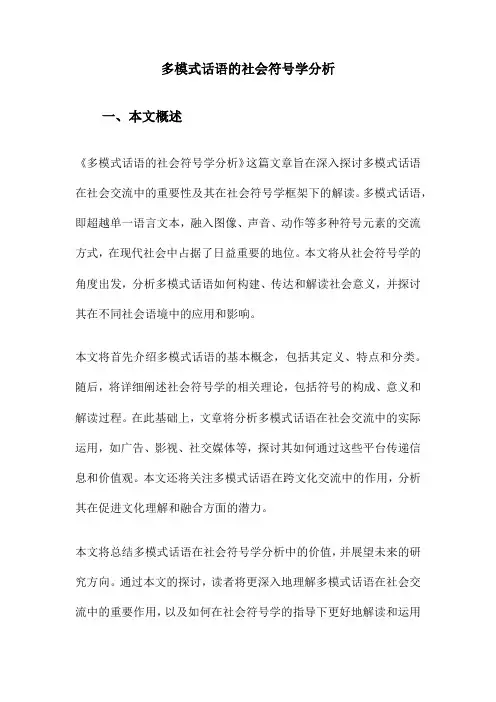 多模式话语的社会符号学分析

一、本文概述

《多模式话语的社会符号学分析》这篇文章旨在深入探讨多模式话语在社会交流中的重要性及其在社会符号学框架下的解读。多模式话语，即超越单一语言文本，融入图像、声音、动作等多种符号元素的交流方式，在现代社会中占据了日益重要的地位。本文将从社会符号学的角度出发，分析多模式话语如何构建、传达和解读社会意义，并探讨其在不同社会语境中的应用和影响。

本文将首先介绍多模式话语的基本概念，包括其定义、特点和分类。随后，将详细阐述社会符号学的相关理论，包括符号的构成、意义和解读过程。在此基础上，文章将分析多模式话语在社会交流中的实际运用，如广告、影视、社交媒体等，探讨其如何通过这些平台传递信息和价值观。本文还将关注多模式话语在跨文化交流中的作用，分析其在促进文化理解和融合方面的潜力。

本文将总结多模式话语在社会符号学分析中的价值，并展望未来的研究方向。通过本文的探讨，读者将更深入地理解多模式话语在社会交流中的重要作用，以及如何在社会符号学的指导下更好地解读和运用